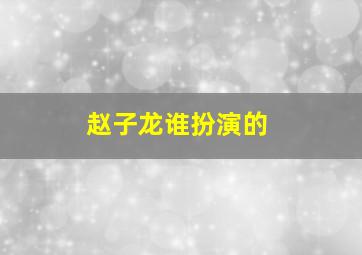 赵子龙谁扮演的